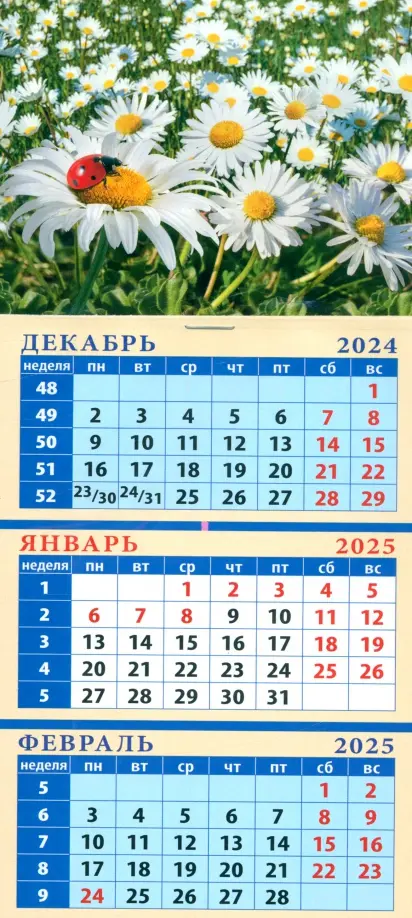 ДЕКАБРЬ 2024

| неделя | пн | вт | ср | чт | пт | сб | вс |
|---|---|---|---|---|---|---|---|
| 48 | | | | | | | 1 |
| 49 | 2 | 3 | 4 | 5 | 6 | 7 | 8 |
| 50 | 9 | 10 | 11 | 12 | 13 | 14 | 15 |
| 51 | 16 | 17 | 18 | 19 | 20 | 21 | 22 |
| 52 | 23/30 | 24/31 | 25 | 26 | 27 | 28 | 29 |

ЯНВАРЬ 2025

| неделя | пн | вт | ср | чт | пт | сб | вс |
|---|---|---|---|---|---|---|---|
| 1 | | | 1 | 2 | 3 | 4 | 5 |
| 2 | 6 | 7 | 8 | 9 | 10 | 11 | 12 |
| 3 | 13 | 14 | 15 | 16 | 17 | 18 | 19 |
| 4 | 20 | 21 | 22 | 23 | 24 | 25 | 26 |
| 5 | 27 | 28 | 29 | 30 | 31 | | |

ФЕВРАЛЬ 2025

| неделя | пн | вт | ср | чт | пт | сб | вс |
|---|---|---|---|---|---|---|---|
| 5 | | | | | | 1 | 2 |
| 6 | 3 | 4 | 5 | 6 | 7 | 8 | 9 |
| 7 | 10 | 11 | 12 | 13 | 14 | 15 | 16 |
| 8 | 17 | 18 | 19 | 20 | 21 | 22 | 23 |
| 9 | 24 | 25 | 26 | 27 | 28 | | |